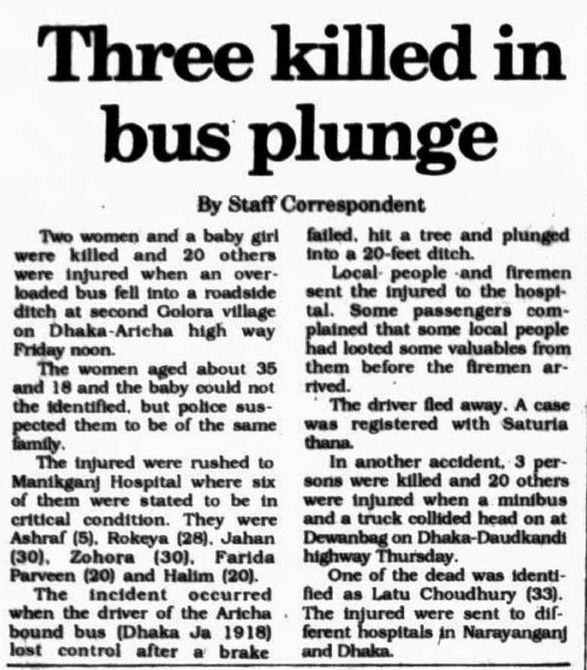 Three killed in bus plunge

By Staff Correspondent

Two women and a baby girl were killed and 20 others were injured when an overloaded bus fell into a roadside ditch at second Golora village on Dhaka-Aricha high way Friday noon.

The women aged about 35 and 18 and the baby could not the identified, but police suspected them to be of the same family.

The injured were rushed to Manikganj Hospital where six of them were stated to be in critical condition. They were Ashraf (5), Rokeya (28), Jahan (30), Zohora (30), Farida Parveen (20) and Halim (20).

The incident occurred when the driver of the Aricha bound bus (Dhaka Ja 1918) lost control after a brake failed, hit a tree and plunged into a 20-feet ditch.

Local people and firemen sent the injured to the hospital. Some passengers complained that some local people had looted some valuables from them before the firemen arrived.

The driver fled away. A case was registered with Saturia thana.

In another accident, 3 persons were killed and 20 others were injured when a minibus and a truck collided head on at Dewanbag on Dhaka-Daudkandi highway Thursday.

One of the dead was identified as Latu Choudhury (33). The injured were sent to different hospitals in Narayanganj and Dhaka.